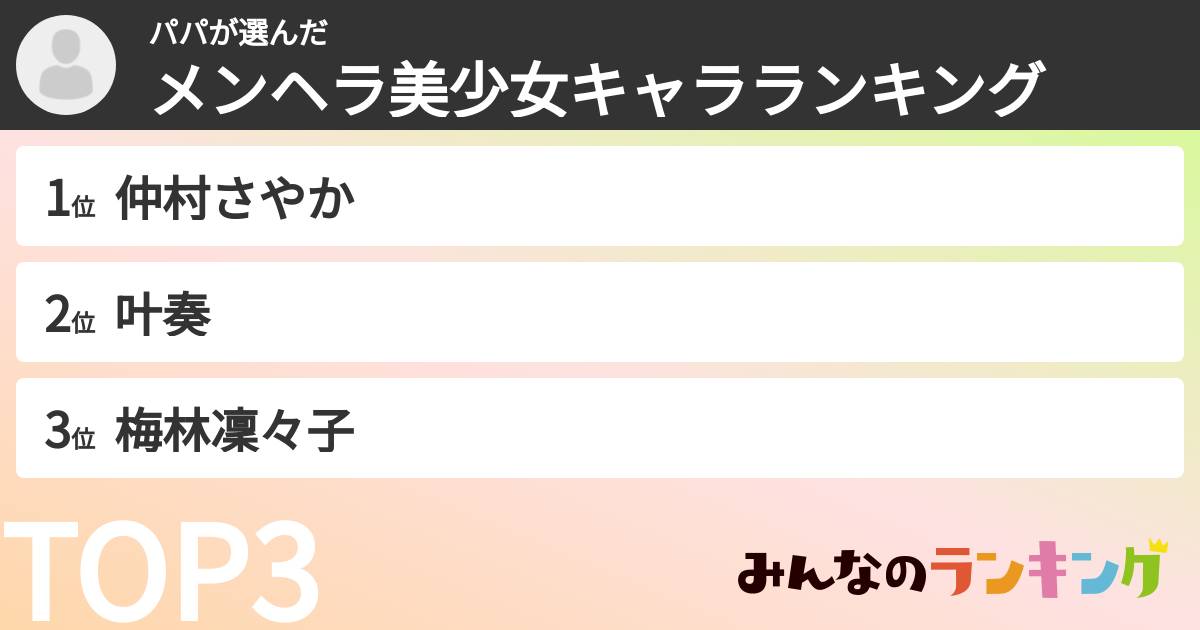 パパが選んだ
メンヘラ美少女キャラランキング

1位 仲村さやか

2位 叶奏

3位 梅林凜々子

TOP3

みんなのランキング